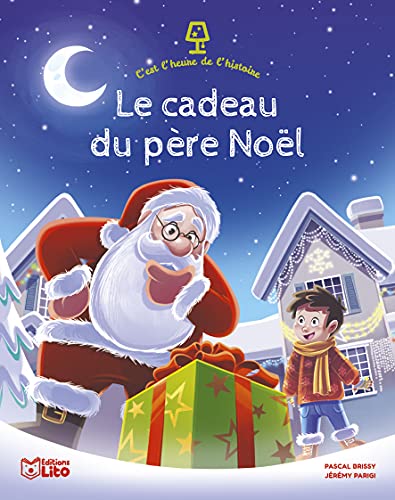 C'est l'heure de l'histoire

Le cadeau du père Noël

Editions Lito

PASCAL BRISSY
JÉRÉMY PARIGI